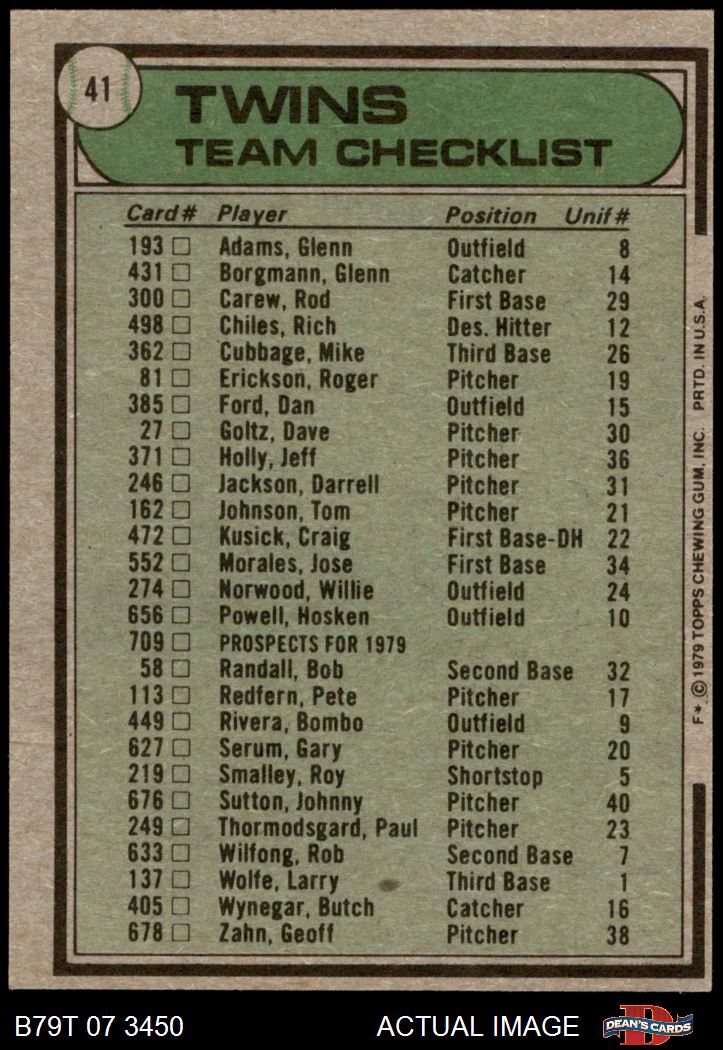 41

TWINS
TEAM CHECKLIST

| Card# | Player | Position | Unif# |
|---|---|---|---|
| 193 ☐ | Adams, Glenn | Outfield | 8 |
| 431 ☐ | Borgmann, Glenn | Catcher | 14 |
| 300 ☐ | Carew, Rod | First Base | 29 |
| 498 ☐ | Chiles, Rich | Des. Hitter | 12 |
| 362 ☐ | Cubbage, Mike | Third Base | 26 |
| 81 ☐ | Erickson, Roger | Pitcher | 19 |
| 385 ☐ | Ford, Dan | Outfield | 15 |
| 27 ☐ | Goltz, Dave | Pitcher | 30 |
| 371 ☐ | Holly, Jeff | Pitcher | 36 |
| 246 ☐ | Jackson, Darrell | Pitcher | 31 |
| 162 ☐ | Johnson, Tom | Pitcher | 21 |
| 472 ☐ | Kusick, Craig | First Base-DH | 22 |
| 552 ☐ | Morales, Jose | First Base | 34 |
| 274 ☐ | Norwood, Willie | Outfield | 24 |
| 656 ☐ | Powell, Hosken | Outfield | 10 |
| 709 ☐ | PROSPECTS FOR 1979 | | |
| 58 ☐ | Randall, Bob | Second Base | 32 |
| 113 ☐ | Redfern, Pete | Pitcher | 17 |
| 449 ☐ | Rivera, Bombo | Outfield | 9 |
| 627 ☐ | Serum, Gary | Pitcher | 20 |
| 219 ☐ | Smalley, Roy | Shortstop | 5 |
| 676 ☐ | Sutton, Johnny | Pitcher | 40 |
| 249 ☐ | Thormodsgard, Paul | Pitcher | 23 |
| 633 ☐ | Wilfong, Rob | Second Base | 7 |
| 137 ☐ | Wolfe, Larry | Third Base | 1 |
| 405 ☐ | Wynegar, Butch | Catcher | 16 |
| 678 ☐ | Zahn, Geoff | Pitcher | 38 |

F* © 1979 TOPPS CHEWING GUM, INC. PRTD. IN U.S.A.

B79T 07 3450

ACTUAL IMAGE

DEAN'S CARDS